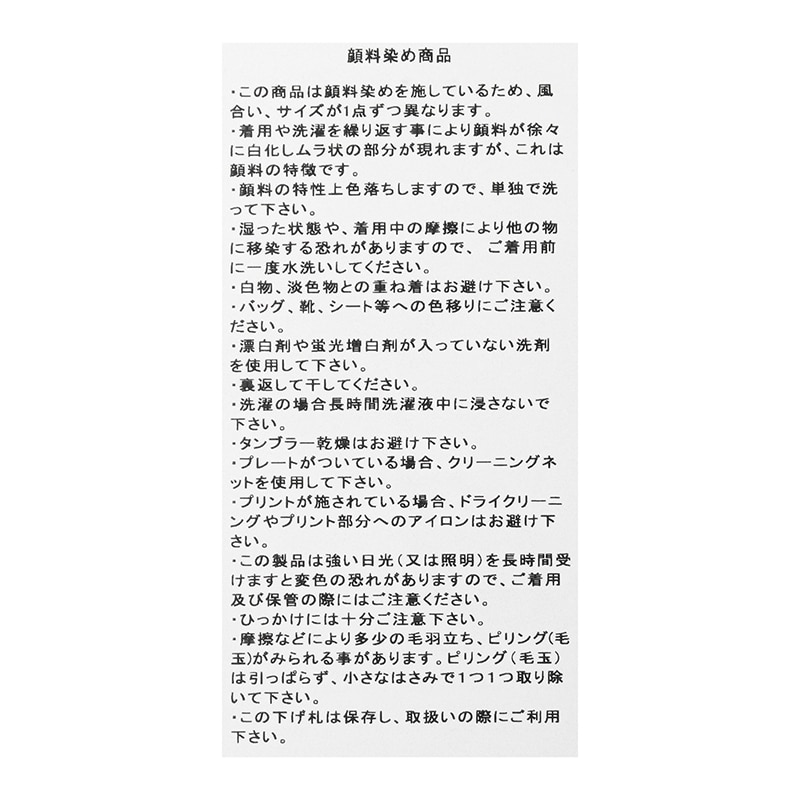 顔料染め商品

・この商品は顔料染めを施しているため、風合い、サイズが1点ずつ異なります。
・着用や洗濯を繰り返す事により顔料が徐々に白化しムラ状の部分が現れますが、これは顔料の特徴です。
・顔料の特性上色落ちしますので、単独で洗って下さい。
・湿った状態や、着用中の摩擦により他の物に移染する恐れがありますので、 ご着用前に一度水洗いしてください。
・白物、淡色物との重ね着はお避け下さい。
・バッグ、靴、シート等への色移りにご注意ください。
・漂白剤や蛍光増白剤が入っていない洗剤を使用して下さい。
・裏返して干してください。
・洗濯の場合長時間洗濯液中に浸さないで下さい。
・タンブラー乾燥はお避け下さい。
・プレートがついている場合、クリーニングネットを使用して下さい。
・プリントが施されている場合、ドライクリーニングやプリント部分へのアイロンはお避け下さい。
・この製品は強い日光(又は照明)を長時間受けますと変色の恐れがありますので、ご着用及び保管の際にはご注意ください。
・ひっかけには十分ご注意下さい。
・摩擦などにより多少の毛羽立ち、ピリング(毛玉)がみられる事があります。ピリング(毛玉)は引っぱらず、小さなはさみで1つ1つ取り除いて下さい。
・この下げ札は保存し、取扱いの際にご利用下さい。